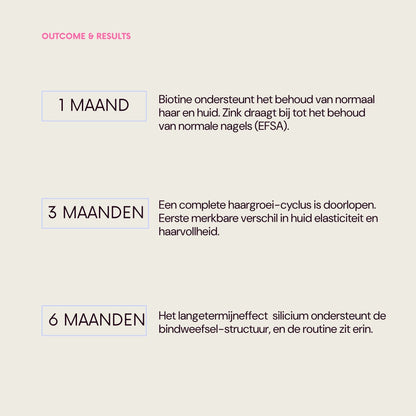 OUTCOME & RESULTS

1 MAAND

Biotine ondersteunt het behoud van normaal haar en huid. Zink draagt bij tot het behoud van normale nagels (EFSA).

3 MAANDEN

Een complete haargroei-cyclus is doorlopen. Eerste merkbare verschil in huid elasticiteit en haarvollheid.

6 MAANDEN

Het langetermijneffect silicium ondersteunt de bindweefsel-structuur, en de routine zit erin.